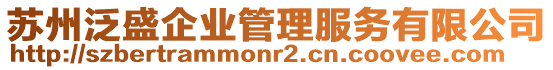 苏州泛盛企业管理服务有限公司
http://szbertrammonr2.cn.coovee.com